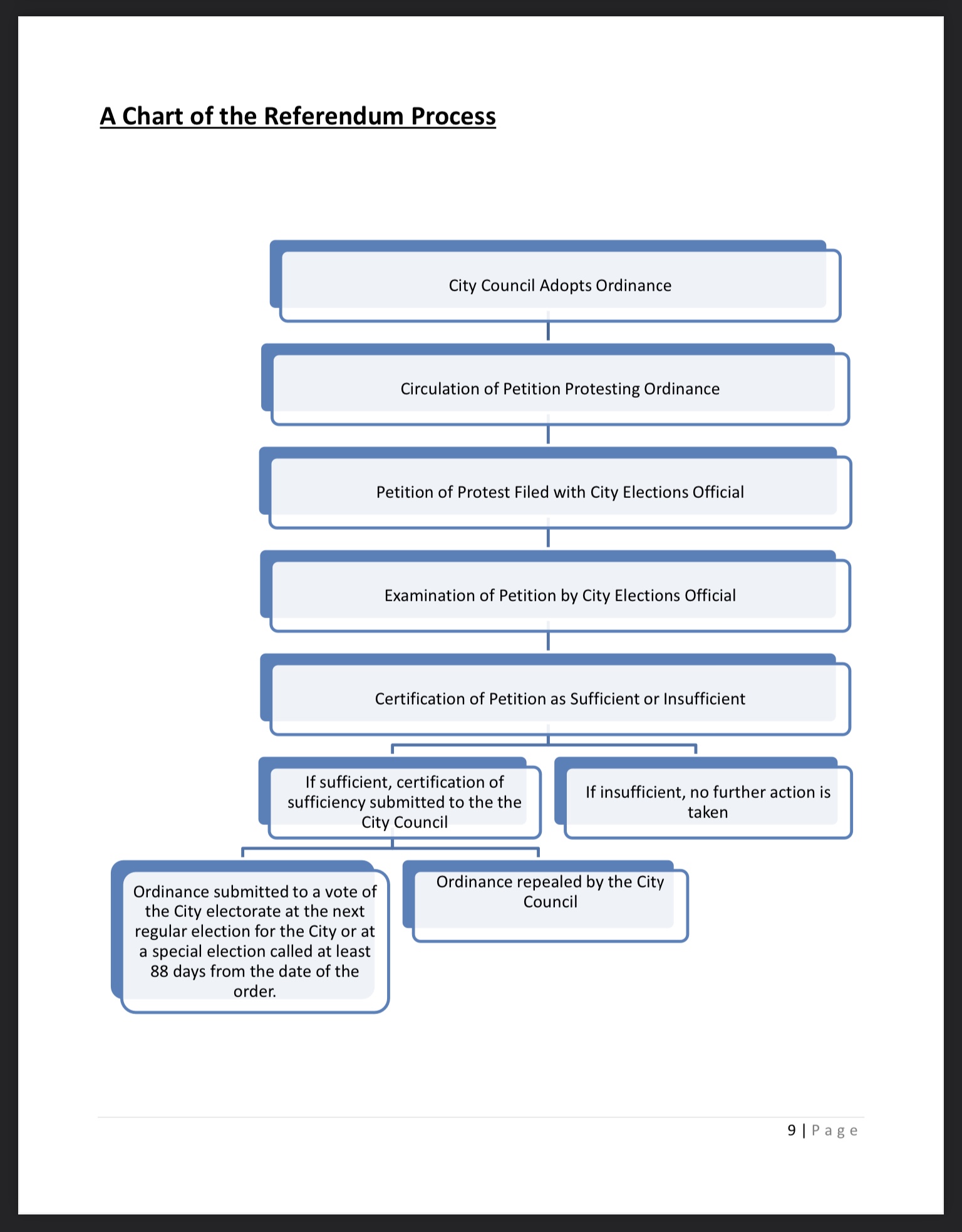 A Chart of the Referendum Process

City Council Adopts Ordinance

Circulation of Petition Protesting Ordinance

Petition of Protest Filed with City Elections Official

Examination of Petition by City Elections Official

Certification of Petition as Sufficient or Insufficient

If sufficient, certification of sufficiency submitted to the the City Council

If insufficient, no further action is taken

Ordinance submitted to a vote of the City electorate at the next regular election for the City or at a special election called at least 88 days from the date of the order.

Ordinance repealed by the City Council

9 | Page